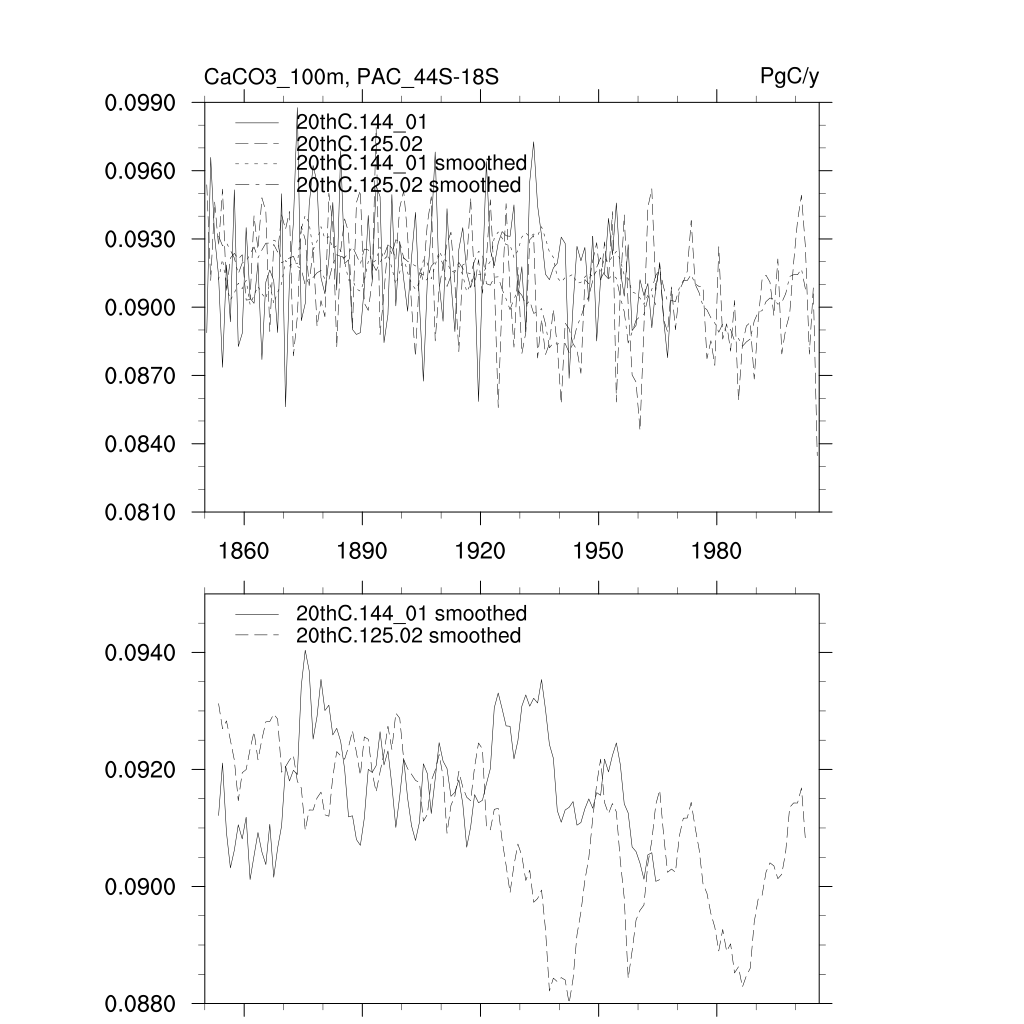 CaCO3_100m, PAC_44S-18S

PgC/y

0.0990
0.0960
0.0930
0.0900
0.0870
0.0840
0.0810

20thC.144_01
20thC.125.02
20thC.144_01 smoothed
20thC.125.02 smoothed

1860
1890
1920
1950
1980

0.0940
0.0920
0.0900
0.0880

20thC.144_01 smoothed
20thC.125.02 smoothed